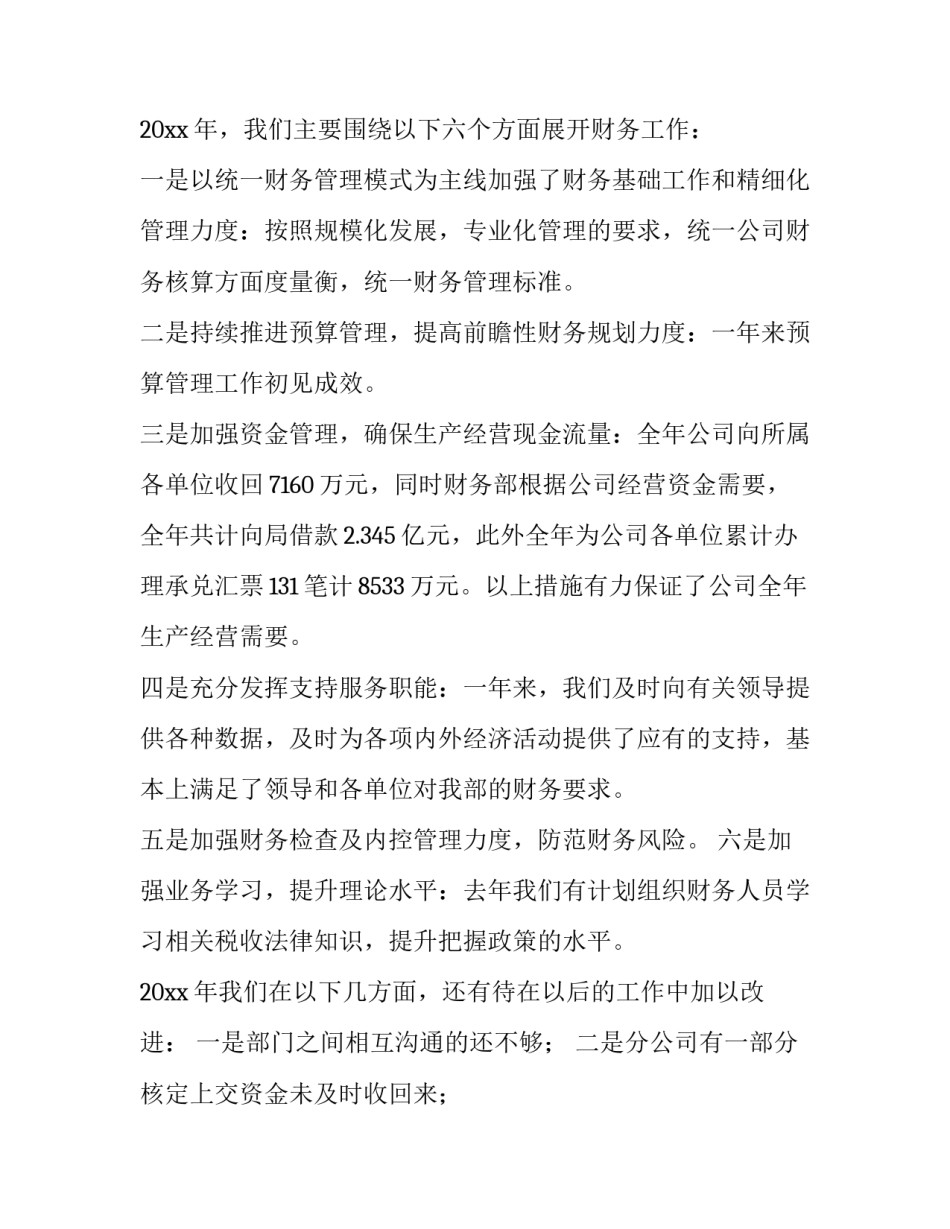 20xx 年，我们主要围绕以下六个方面展开财务工作：

一是以统一财务管理模式为主线加强了财务基础工作和精细化管理力度：按照规模化发展，专业化管理的要求，统一公司财务核算方面度量衡，统一财务管理标准。

二是持续推进预算管理，提高前瞻性财务规划力度：一年来预算管理工作初见成效。

三是加强资金管理，确保生产经营现金流量：全年公司向所属各单位收回 7160 万元，同时财务部根据公司经营资金需要，全年共计向局借款 2.345 亿元，此外全年为公司各单位累计办理承兑汇票 131 笔计 8533 万元。以上措施有力保证了公司全年生产经营需要。

四是充分发挥支持服务职能：一年来，我们及时向有关领导提供各种数据，及时为各项内外经济活动提供了应有的支持，基本上满足了领导和各单位对我部的财务要求。

五是加强财务检查及内控管理力度，防范财务风险。 六是加强业务学习，提升理论水平：去年我们有计划组织财务人员学习相关税收法律知识，提升把握政策的水平。

20xx 年我们在以下几方面，还有待在以后的工作中加以改进： 一是部门之间相互沟通的还不够； 二是分公司有一部分核定上交资金未及时收回来；